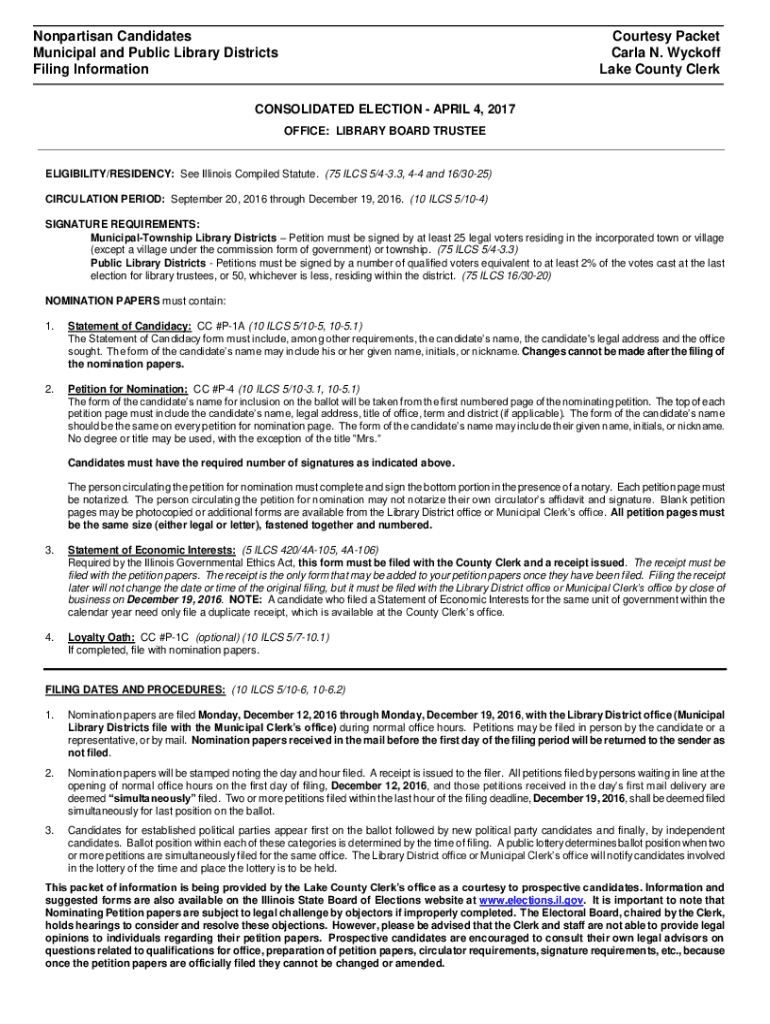 Nonpartisan Candidates
Municipal and Public Library Districts
Filing Information

Courtesy Packet
Carla N. Wyckoff
Lake County Clerk

CONSOLIDATED ELECTION - APRIL 4, 2017

OFFICE: LIBRARY BOARD TRUSTEE

ELIGIBILITY/RESIDENCY: See Illinois Compiled Statute. (75 ILCS 5/4-3.3, 4-4 and 16/30-25)

CIRCULATION PERIOD: September 20, 2016 through December 19, 2016. (10 ILCS 5/10-4)

SIGNATURE REQUIREMENTS:
Municipal-Township Library Districts – Petition must be signed by at least 25 legal voters residing in the incorporated town or village (except a village under the commission form of government) or township. (75 ILCS 5/4-3.3)
Public Library Districts - Petitions must be signed by a number of qualified voters equivalent to at least 2% of the votes cast at the last election for library trustees, or 50, whichever is less, residing within the district. (75 ILCS 16/30-20)

NOMINATION PAPERS must contain:

1. Statement of Candidacy: CC #P-1A (10 ILCS 5/10-5, 10-5.1)
The Statement of Candidacy form must include, among other requirements, the candidate's name, the candidate's legal address and the office sought. The form of the candidate's name may include his or her given name, initials, or nickname. Changes cannot be made after the filing of the nomination papers.

2. Petition for Nomination: CC #P-4 (10 ILCS 5/10-3.1, 10-5.1)
The form of the candidate's name for inclusion on the ballot will be taken from the first numbered page of the nominating petition. The top of each petition page must include the candidate's name, legal address, title of office, term and district (if applicable). The form of the candidate's name should be the same on every petition for nomination page. The form of the candidate's name may include their given name, initials, or nickname. No degree or title may be used, with the exception of the title "Mrs."

Candidates must have the required number of signatures as indicated above.

The person circulating the petition for nomination must complete and sign the bottom portion in the presence of a notary. Each petition page must be notarized. The person circulating the petition for nomination may not notarize their own circulator's affidavit and signature. Blank petition pages may be photocopied or additional forms are available from the Library District office or Municipal Clerk's office. All petition pages must be the same size (either legal or letter), fastened together and numbered.

3. Statement of Economic Interests: (5 ILCS 420/4A-105, 4A-106)
Required by the Illinois Governmental Ethics Act, this form must be filed with the County Clerk and a receipt issued. The receipt must be filed with the petition papers. The receipt is the only form that may be added to your petition papers once they have been filed. Filing the receipt later will not change the date or time of the original filing, but it must be filed with the Library District office or Municipal Clerk's office by close of business on December 19, 2016. NOTE: A candidate who filed a Statement of Economic Interests for the same unit of government within the calendar year need only file a duplicate receipt, which is available at the County Clerk's office.

4. Loyalty Oath: CC #P-1C (optional) (10 ILCS 5/7-10.1)
If completed, file with nomination papers.

FILING DATES AND PROCEDURES: (10 ILCS 5/10-6, 10-6.2)

1. Nomination papers are filed Monday, December 12, 2016 through Monday, December 19, 2016, with the Library District office (Municipal Library Districts file with the Municipal Clerk's office) during normal office hours. Petitions may be filed in person by the candidate or a representative, or by mail. Nomination papers received in the mail before the first day of the filing period will be returned to the sender as not filed.

2. Nomination papers will be stamped noting the day and hour filed. A receipt is issued to the filer. All petitions filed by persons waiting in line at the opening of normal office hours on the first day of filing, December 12, 2016, and those petitions received in the day's first mail delivery are deemed "simultaneously" filed. Two or more petitions filed within the last hour of the filing deadline, December 19, 2016, shall be deemed filed simultaneously for last position on the ballot.

3. Candidates for established political parties appear first on the ballot followed by new political party candidates and finally, by independent candidates. Ballot position within each of these categories is determined by the time of filing. A public lottery determines ballot position when two or more petitions are simultaneously filed for the same office. The Library District office or Municipal Clerk's office will notify candidates involved in the lottery of the time and place the lottery is to be held.

This packet of information is being provided by the Lake County Clerk's office as a courtesy to prospective candidates. Information and suggested forms are also available on the Illinois State Board of Elections website at www.elections.il.gov. It is important to note that Nominating Petition papers are subject to legal challenge by objectors if improperly completed. The Electoral Board, chaired by the Clerk, holds hearings to consider and resolve these objections. However, please be advised that the Clerk and staff are not able to provide legal opinions to individuals regarding their petition papers. Prospective candidates are encouraged to consult their own legal advisors on questions related to qualifications for office, preparation of petition papers, circulator requirements, signature requirements, etc., because once the petition papers are officially filed they cannot be changed or amended.